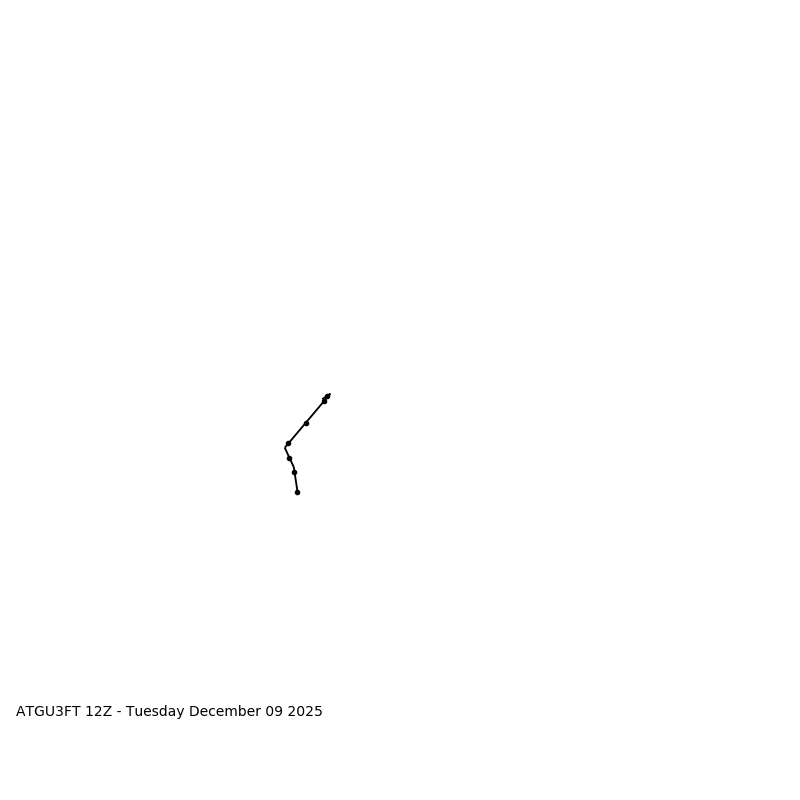 ATGU3FT 12Z - Tuesday December 09 2025